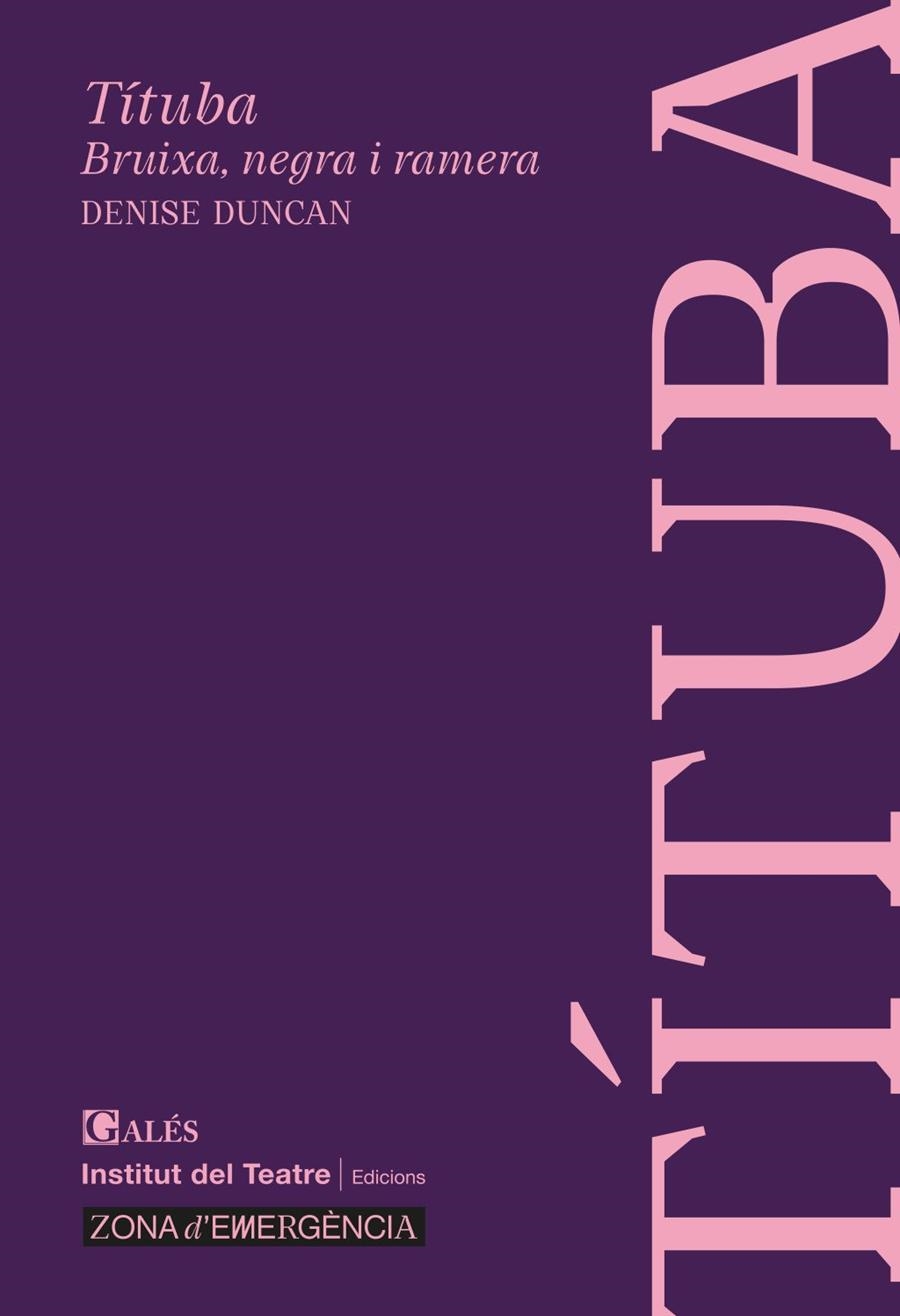 Títuba
Bruixa, negra i ramera
DENISE DUNCAN

TÍTUBA

GALÉS
Institut del Teatre | Edicions
ZONA d'EMERGÈNCIA